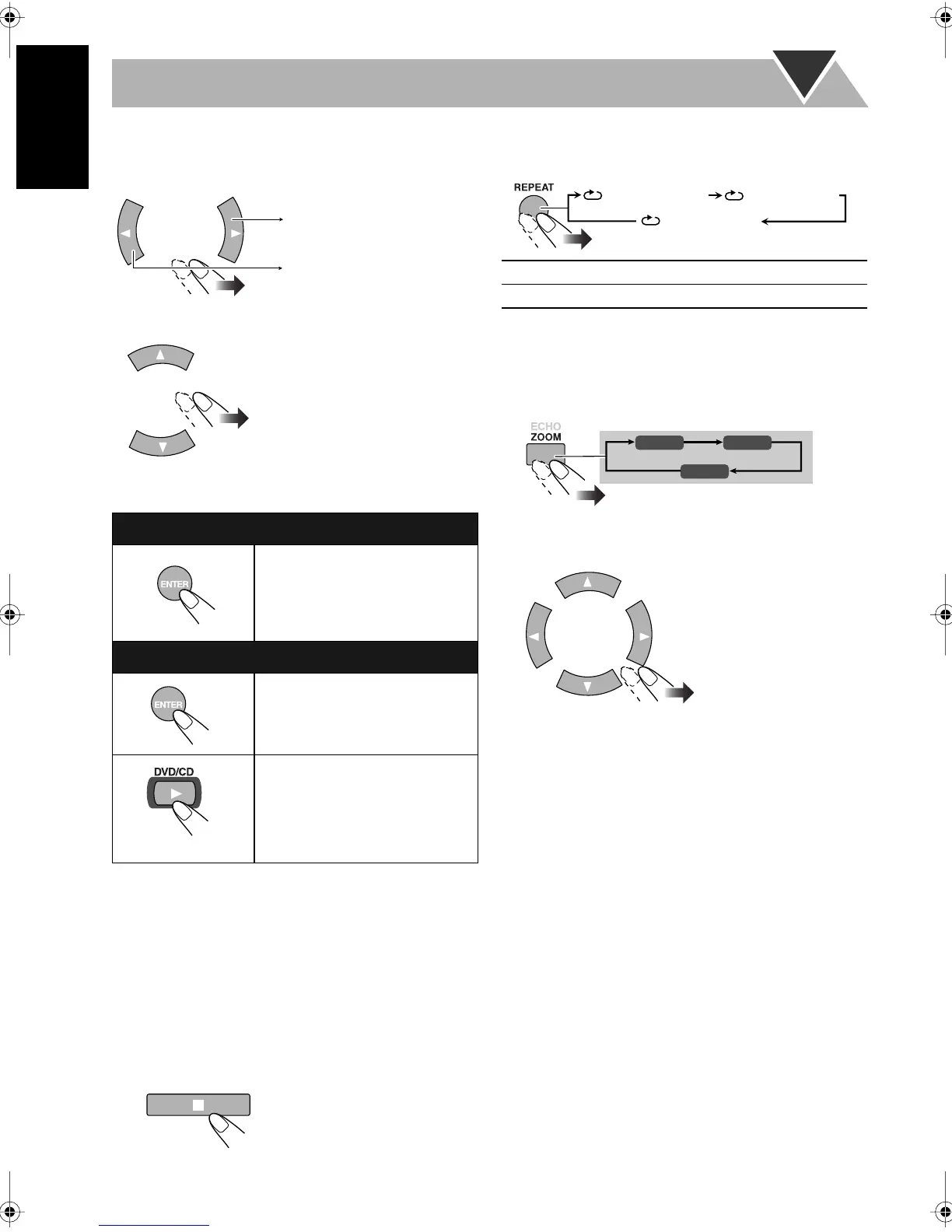 REPEAT

ECHO
ZOOM

ENTER

ENTER

DVD/CD